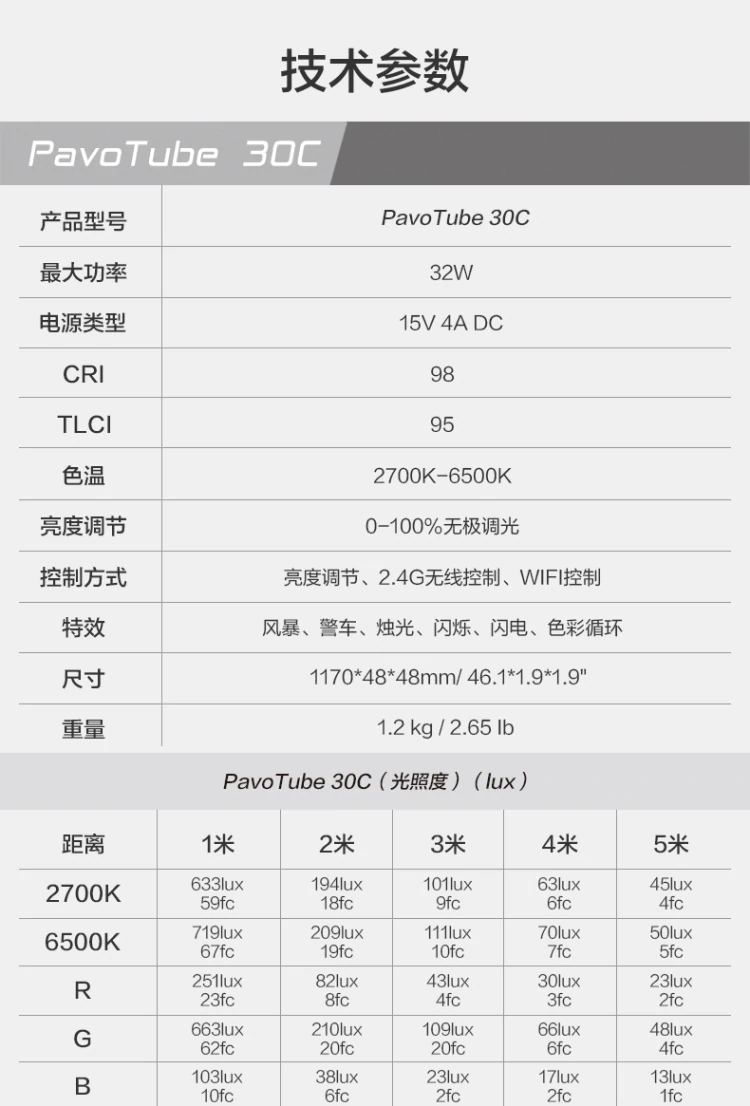 技术参数

PavoTube 30C

| 产品型号 | PavoTube 30C |
|---|---|
| 最大功率 | 32W |
| 电源类型 | 15V 4A DC |
| CRI | 98 |
| TLCI | 95 |
| 色温 | 2700K-6500K |
| 亮度调节 | 0-100%无极调光 |
| 控制方式 | 亮度调节、2.4G无线控制、WIFI控制 |
| 特效 | 风暴、警车、烛光、闪烁、闪电、色彩循环 |
| 尺寸 | 1170*48*48mm/ 46.1*1.9*1.9" |
| 重量 | 1.2 kg / 2.65 lb |

PavoTube 30C（光照度）（lux）

| 距离 | 1米 | 2米 | 3米 | 4米 | 5米 |
|---|---|---|---|---|---|
| 2700K | 633lux 59fc | 194lux 18fc | 101lux 9fc | 63lux 6fc | 45lux 4fc |
| 6500K | 719lux 67fc | 209lux 19fc | 111lux 10fc | 70lux 7fc | 50lux 5fc |
| R | 251lux 23fc | 82lux 8fc | 43lux 4fc | 30lux 3fc | 23lux 2fc |
| G | 663lux 62fc | 210lux 20fc | 109lux 20fc | 66lux 6fc | 48lux 4fc |
| B | 103lux 10fc | 38lux 6fc | 23lux 2fc | 17lux 2fc | 13lux 1fc |